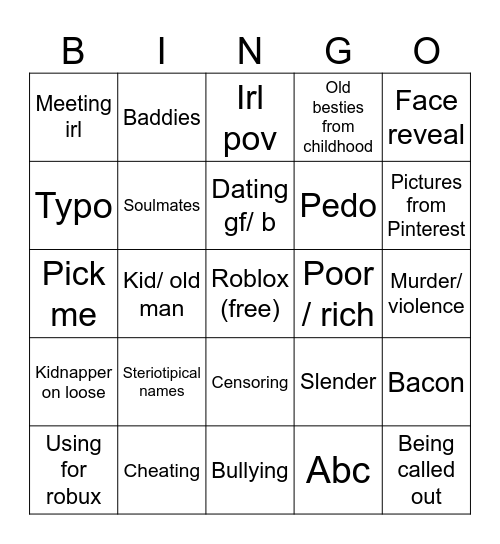 | B | I | N | G | O |
|---|---|---|---|---|
| Meeting irl | Baddies | Irl pov | Old besties from childhood | Face reveal |
| Typo | Soulmates | Dating gf/ b | Pedo | Pictures from Pinterest |
| Pick me | Kid/ old man | Roblox (free) | Poor / rich | Murder/ violence |
| Kidnapper on loose | Steriotipical names | Censoring | Slender | Bacon |
| Using for robux | Cheating | Bullying | Abc | Being called out |